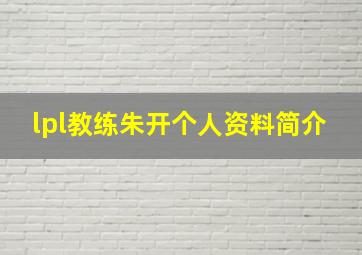 lpl教练朱开个人资料简介